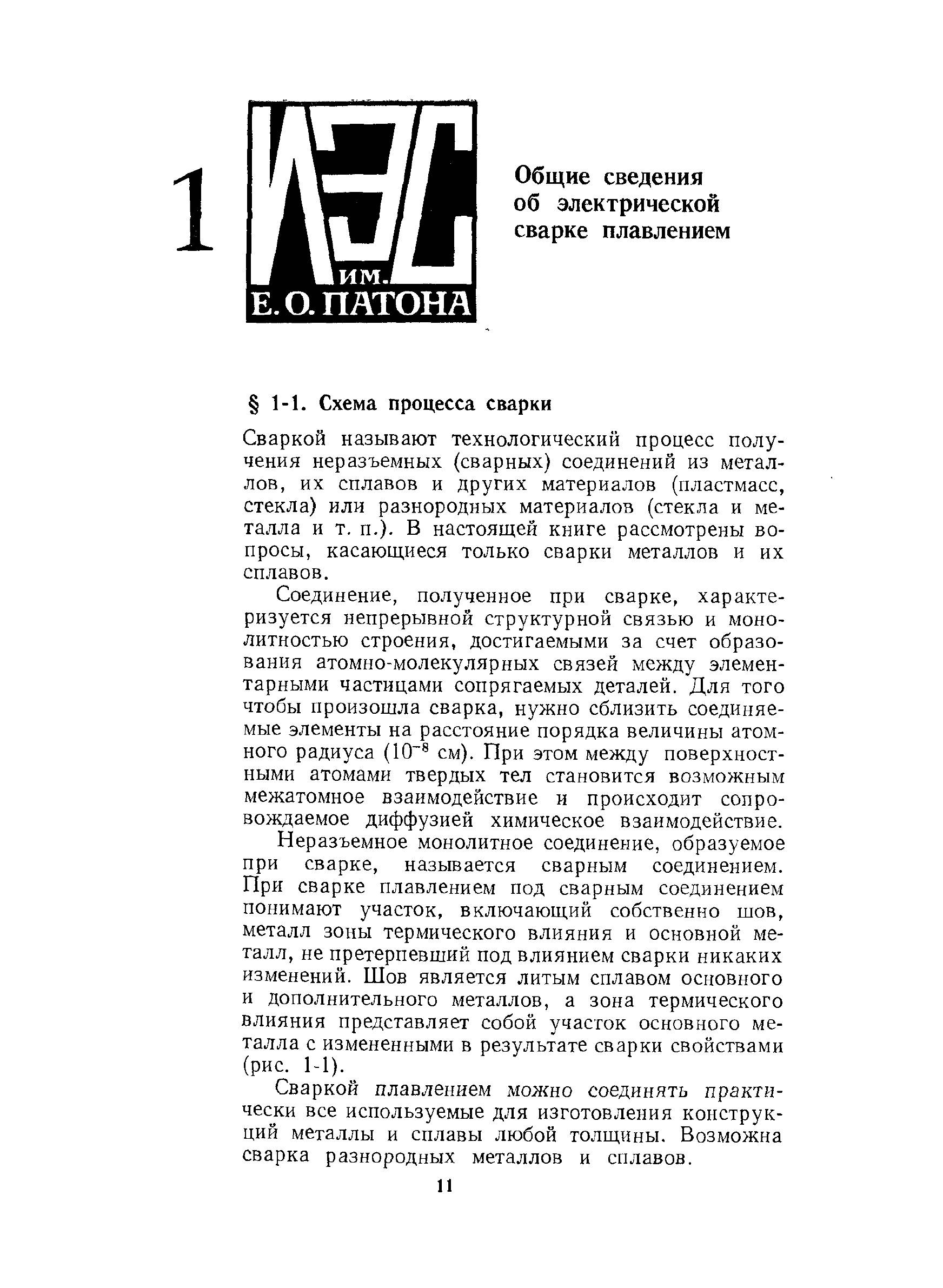 1

ИЭС им. Е. О. ПАТОНА

Общие сведения об электрической сварке плавлением

§ 1-1. Схема процесса сварки

Сваркой называют технологический процесс получения неразъемных (сварных) соединений из металлов, их сплавов и других материалов (пластмасс, стекла) или разнородных материалов (стекла и металла и т. п.). В настоящей книге рассмотрены вопросы, касающиеся только сварки металлов и их сплавов.

Соединение, полученное при сварке, характеризуется непрерывной структурной связью и монолитностью строения, достигаемыми за счет образования атомно-молекулярных связей между элементарными частицами сопрягаемых деталей. Для того чтобы произошла сварка, нужно сблизить соединяемые элементы на расстояние порядка величины атомного радиуса ($10^{-8}$ см). При этом между поверхностными атомами твердых тел становится возможным межатомное взаимодействие и происходит сопровождаемое диффузией химическое взаимодействие.

Неразъемное монолитное соединение, образуемое при сварке, называется сварным соединением. При сварке плавлением под сварным соединением понимают участок, включающий собственно шов, металл зоны термического влияния и основной металл, не претерпевший под влиянием сварки никаких изменений. Шов является литым сплавом основного и дополнительного металлов, а зона термического влияния представляет собой участок основного металла с измененными в результате сварки свойствами (рис. 1-1).

Сваркой плавлением можно соединять практически все используемые для изготовления конструкций металлы и сплавы любой толщины. Возможна сварка разнородных металлов и сплавов.

11